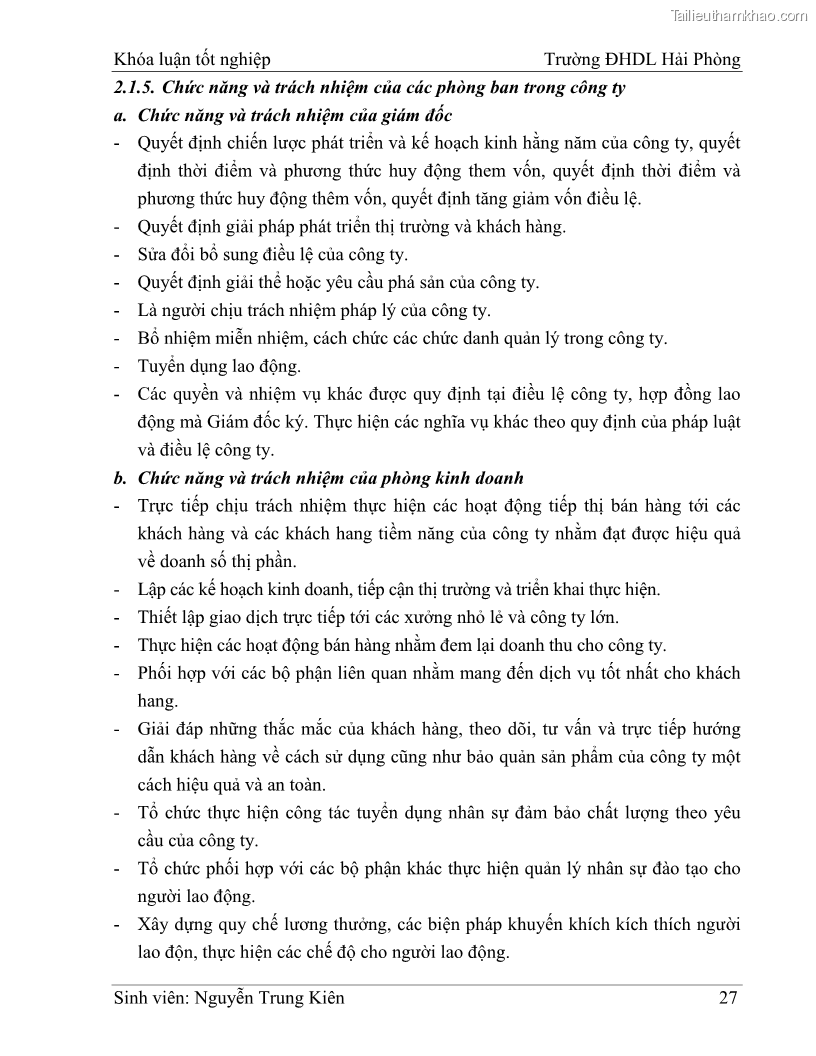 Tailieuthamkhao.com

Khóa luận tốt nghiệp Trường ĐHDL Hải Phòng

2.1.5. Chức năng và trách nhiệm của các phòng ban trong công ty

a. Chức năng và trách nhiệm của giám đốc

- Quyết định chiến lược phát triển và kế hoạch kinh hằng năm của công ty, quyết định thời điểm và phương thức huy động them vốn, quyết định thời điểm và phương thức huy động thêm vốn, quyết định tăng giảm vốn điều lệ.
- Quyết định giải pháp phát triển thị trường và khách hàng.
- Sửa đổi bổ sung điều lệ của công ty.
- Quyết định giải thể hoặc yêu cầu phá sản của công ty.
- Là người chịu trách nhiệm pháp lý của công ty.
- Bổ nhiệm miễn nhiệm, cách chức các chức danh quản lý trong công ty.
- Tuyển dụng lao động.
- Các quyền và nhiệm vụ khác được quy định tại điều lệ công ty, hợp đồng lao động mà Giám đốc ký. Thực hiện các nghĩa vụ khác theo quy định của pháp luật và điều lệ công ty.

b. Chức năng và trách nhiệm của phòng kinh doanh

- Trực tiếp chịu trách nhiệm thực hiện các hoạt động tiếp thị bán hàng tới các khách hàng và các khách hang tiềm năng của công ty nhằm đạt được hiệu quả về doanh số thị phần.
- Lập các kế hoạch kinh doanh, tiếp cận thị trường và triển khai thực hiện.
- Thiết lập giao dịch trực tiếp tới các xưởng nhỏ lẻ và công ty lớn.
- Thực hiện các hoạt động bán hàng nhằm đem lại doanh thu cho công ty.
- Phối hợp với các bộ phận liên quan nhằm mang đến dịch vụ tốt nhất cho khách hang.
- Giải đáp những thắc mắc của khách hàng, theo dõi, tư vấn và trực tiếp hướng dẫn khách hàng về cách sử dụng cũng như bảo quản sản phẩm của công ty một cách hiệu quả và an toàn.
- Tổ chức thực hiện công tác tuyển dụng nhân sự đảm bảo chất lượng theo yêu cầu của công ty.
- Tổ chức phối hợp với các bộ phận khác thực hiện quản lý nhân sự đào tạo cho người lao động.
- Xây dựng quy chế lương thưởng, các biện pháp khuyến khích kích thích người lao độn, thực hiện các chế độ cho người lao động.

Sinh viên: Nguyễn Trung Kiên 27